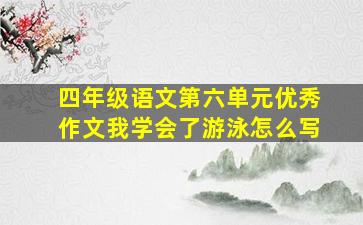 四年级语文第六单元优秀作文我学会了游泳怎么写